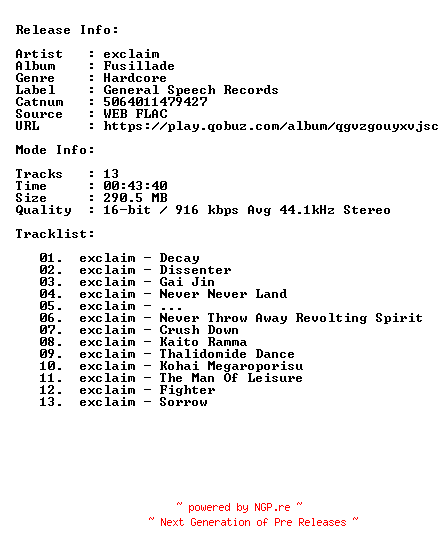 Release Info:

Artist : exclaim
Album : Fusillade
Genre : Hardcore
Label : General Speech Records
Catnum : 5064011479427
Source : WEB FLAC
URL : https://play.qobuz.com/album/qgvzgouyxvjsc

Mode Info:

Tracks : 13
Time : 00:43:40
Size : 290.5 MB
Quality : 16-bit / 916 kbps Avg 44.1kHz Stereo

Tracklist:

01. exclaim - Decay
02. exclaim - Dissenter
03. exclaim - Gai Jin
04. exclaim - Never Never Land
05. exclaim - ...
06. exclaim - Never Throw Away Revolting Spirit
07. exclaim - Crush Down
08. exclaim - Kaito Ramma
09. exclaim - Thalidomide Dance
10. exclaim - Kohai Megaroporisu
11. exclaim - The Man Of Leisure
12. exclaim - Fighter
13. exclaim - Sorrow

~ powered by NGP.re ~
~ Next Generation of Pre Releases ~